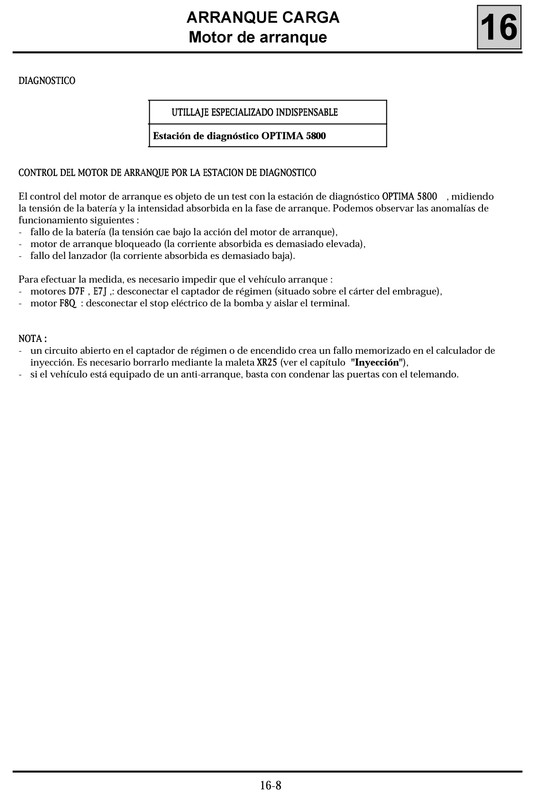 ARRANQUE CARGA
Motor de arranque

16

DIAGNOSTICO

| UTILLAJE ESPECIALIZADO INDISPENSABLE |
|---|
| Estación de diagnóstico OPTIMA 5800 |

CONTROL DEL MOTOR DE ARRANQUE POR LA ESTACION DE DIAGNOSTICO

El control del motor de arranque es objeto de un test con la estación de diagnóstico OPTIMA 5800 , midiendo la tensión de la batería y la intensidad absorbida en la fase de arranque. Podemos observar las anomalías de funcionamiento siguientes :
- fallo de la batería (la tensión cae bajo la acción del motor de arranque),
- motor de arranque bloqueado (la corriente absorbida es demasiado elevada),
- fallo del lanzador (la corriente absorbida es demasiado baja).

Para efectuar la medida, es necesario impedir que el vehículo arranque :
- motores D7F , E7J ,: desconectar el captador de régimen (situado sobre el cárter del embrague),
- motor F8Q : desconectar el stop eléctrico de la bomba y aislar el terminal.

NOTA :
- un circuito abierto en el captador de régimen o de encendido crea un fallo memorizado en el calculador de inyección. Es necesario borrarlo mediante la maleta XR25 (ver el capítulo "Inyección"),
- si el vehículo está equipado de un anti-arranque, basta con condenar las puertas con el telemando.

16-8